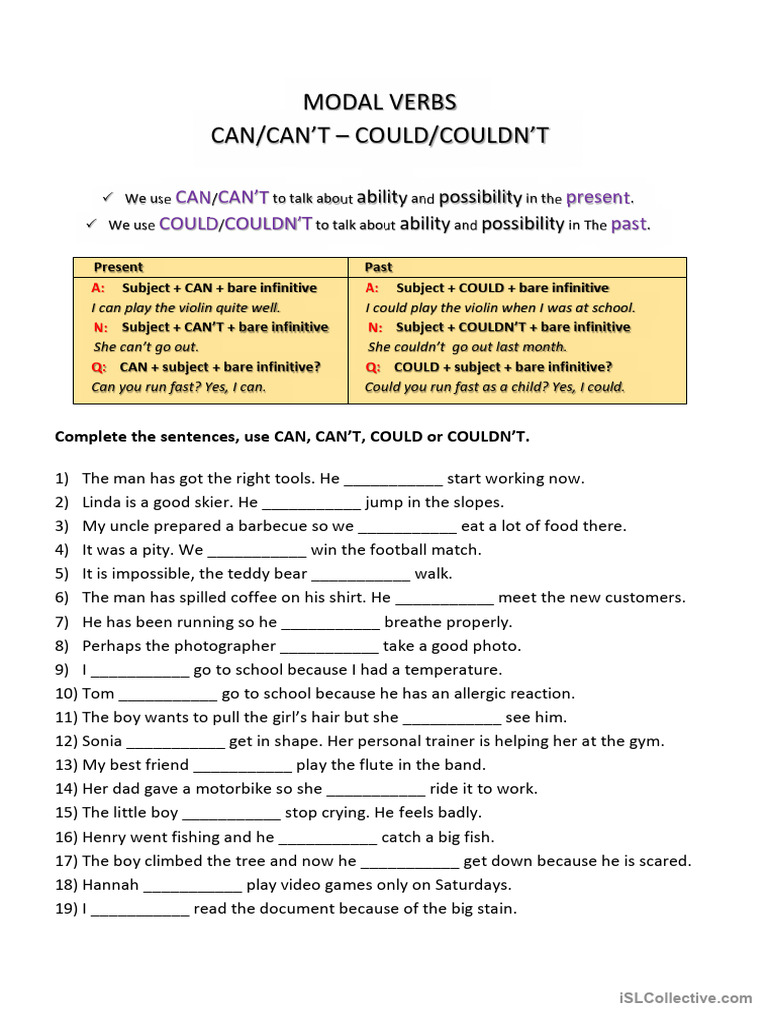 MODAL VERBS
CAN/CAN'T – COULD/COULDN'T

✓ We use CAN/CAN'T to talk about ability and possibility in the present.
✓ We use COULD/COULDN'T to talk about ability and possibility in The past.

| Present | Past |
|---|---|
| A: Subject + CAN + bare infinitive | A: Subject + COULD + bare infinitive |
| I can play the violin quite well. | I could play the violin when I was at school. |
| N: Subject + CAN'T + bare infinitive | N: Subject + COULDN'T + bare infinitive |
| She can't go out. | She couldn't go out last month. |
| Q: CAN + subject + bare infinitive? | Q: COULD + subject + bare infinitive? |
| Can you run fast? Yes, I can. | Could you run fast as a child? Yes, I could. |

Complete the sentences, use CAN, CAN'T, COULD or COULDN'T.

1) The man has got the right tools. He ___________ start working now.
2) Linda is a good skier. He ___________ jump in the slopes.
3) My uncle prepared a barbecue so we ___________ eat a lot of food there.
4) It was a pity. We ___________ win the football match.
5) It is impossible, the teddy bear ___________ walk.
6) The man has spilled coffee on his shirt. He ___________ meet the new customers.
7) He has been running so he ___________ breathe properly.
8) Perhaps the photographer ___________ take a good photo.
9) I ___________ go to school because I had a temperature.
10) Tom ___________ go to school because he has an allergic reaction.
11) The boy wants to pull the girl's hair but she ___________ see him.
12) Sonia ___________ get in shape. Her personal trainer is helping her at the gym.
13) My best friend ___________ play the flute in the band.
14) Her dad gave a motorbike so she ___________ ride it to work.
15) The little boy ___________ stop crying. He feels badly.
16) Henry went fishing and he ___________ catch a big fish.
17) The boy climbed the tree and now he ___________ get down because he is scared.
18) Hannah ___________ play video games only on Saturdays.
19) I ___________ read the document because of the big stain.

iSLCollective.com